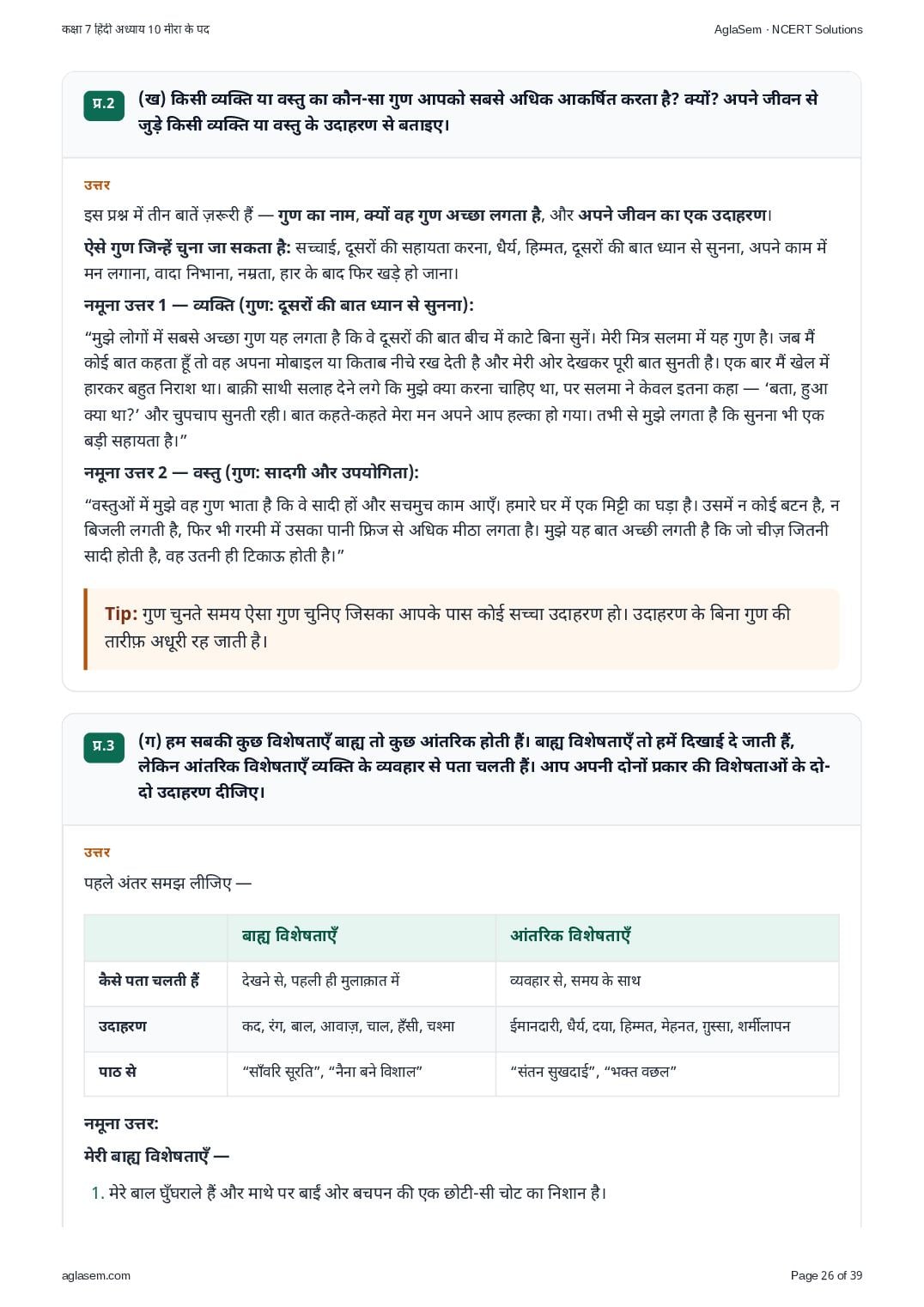 कक्षा 7 हिंदी अध्याय 10 मीरा के पद

AglaSem · NCERT Solutions

प्र.2 (ख) किसी व्यक्ति या वस्तु का कौन-सा गुण आपको सबसे अधिक आकर्षित करता है? क्यों? अपने जीवन से जुड़े किसी व्यक्ति या वस्तु के उदाहरण से बताइए।

उत्तर

इस प्रश्न में तीन बातें ज़रूरी हैं — गुण का नाम, क्यों वह गुण अच्छा लगता है, और अपने जीवन का एक उदाहरण।

ऐसे गुण जिन्हें चुना जा सकता है: सच्चाई, दूसरों की सहायता करना, धैर्य, हिम्मत, दूसरों की बात ध्यान से सुनना, अपने काम में मन लगाना, वादा निभाना, नम्रता, हार के बाद फिर खड़े हो जाना।

नमूना उत्तर 1 — व्यक्ति (गुण: दूसरों की बात ध्यान से सुनना):

“मुझे लोगों में सबसे अच्छा गुण यह लगता है कि वे दूसरों की बात बीच में काटे बिना सुनें। मेरी मित्र सलमा में यह गुण है। जब मैं कोई बात कहता हूँ तो वह अपना मोबाइल या किताब नीचे रख देती है और मेरी ओर देखकर पूरी बात सुनती है। एक बार मैं खेल में हारकर बहुत निराश था। बाक़ी साथी सलाह देने लगे कि मुझे क्या करना चाहिए था, पर सलमा ने केवल इतना कहा — ‘बता, हुआ क्या था?’ और चुपचाप सुनती रही। बात कहते-कहते मेरा मन अपने आप हल्का हो गया। तभी से मुझे लगता है कि सुनना भी एक बड़ी सहायता है।”

नमूना उत्तर 2 — वस्तु (गुण: सादगी और उपयोगिता):

“वस्तुओं में मुझे वह गुण भाता है कि वे सादी हों और सचमुच काम आएँ। हमारे घर में एक मिट्टी का घड़ा है। उसमें न कोई बटन है, न बिजली लगती है, फिर भी गरमी में उसका पानी फ्रिज से अधिक मीठा लगता है। मुझे यह बात अच्छी लगती है कि जो चीज़ जितनी सादी होती है, वह उतनी ही टिकाऊ होती है।”

Tip: गुण चुनते समय ऐसा गुण चुनिए जिसका आपके पास कोई सच्चा उदाहरण हो। उदाहरण के बिना गुण की तारीफ़ अधूरी रह जाती है।

प्र.3 (ग) हम सबकी कुछ विशेषताएँ बाह्य तो कुछ आंतरिक होती हैं। बाह्य विशेषताएँ तो हमें दिखाई दे जाती हैं, लेकिन आंतरिक विशेषताएँ व्यक्ति के व्यवहार से पता चलती हैं। आप अपनी दोनों प्रकार की विशेषताओं के दो-दो उदाहरण दीजिए।

उत्तर

पहले अंतर समझ लीजिए —

| | बाह्य विशेषताएँ | आंतरिक विशेषताएँ |
|---|---|---|
| कैसे पता चलती हैं | देखने से, पहली ही मुलाक़ात में | व्यवहार से, समय के साथ |
| उदाहरण | कद, रंग, बाल, आवाज़, चाल, हँसी, चश्मा | ईमानदारी, धैर्य, दया, हिम्मत, मेहनत, गुस्सा, शर्मीलापन |
| पाठ से | “साँवरि सूरति”, “नैना बने विशाल” | “संतन सुखदाई”, “भक्त वछल” |

नमूना उत्तर:

मेरी बाह्य विशेषताएँ —

1. मेरे बाल घुँघराले हैं और माथे पर बाईं ओर बचपन की एक छोटी-सी चोट का निशान है।

aglasem.com

Page 26 of 39